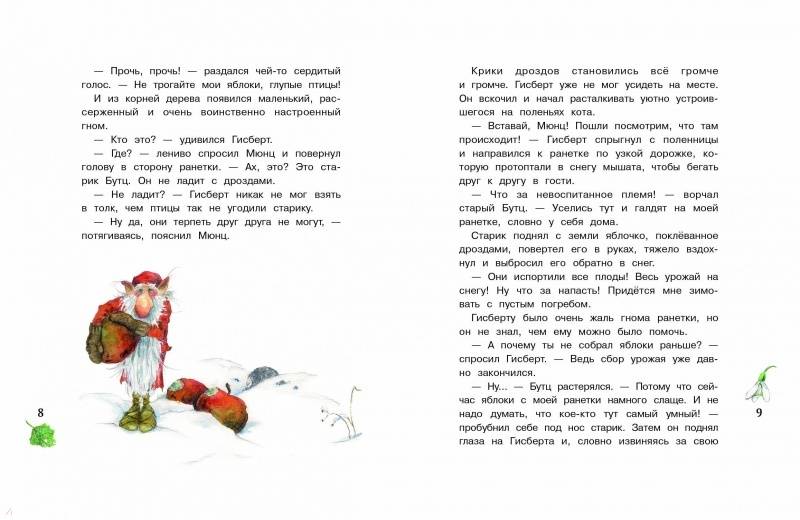 — Прочь, прочь! — раздался чей-то сердитый голос. — Не трогайте мои яблоки, глупые птицы! И из корней дерева появился маленький, рассерженный и очень воинственно настроенный гном.

— Кто это? — удивился Гисберт.

— Где? — лениво спросил Мюнц и повернул голову в сторону ранетки. — Ах, это? Это старик Бутц. Он не ладит с дроздами.

— Не ладит? — Гисберт никак не мог взять в толк, чем птицы так не угодили старику.

— Ну да, они терпеть друг друга не могут, — потягиваясь, пояснил Мюнц.

8

Крики дроздов становились всё громче и громче. Гисберт уже не мог усидеть на месте. Он вскочил и начал расталкивать уютно устроившегося на поленьях кота.

— Вставай, Мюнц! Пошли посмотрим, что там происходит! — Гисберт спрыгнул с поленницы и направился к ранетке по узкой дорожке, которую протоптали в снегу мышата, чтобы бегать друг к другу в гости.

— Что за невоспитанное племя! — ворчал старый Бутц. — Уселись тут и галдят на моей ранетке, словно у себя дома.

Старик поднял с земли яблочко, поклёванное дроздами, повертел его в руках, тяжело вздохнул и выбросил его обратно в снег.

— Они испортили все плоды! Весь урожай на снегу! Ну что за напасть! Придётся мне зимовать с пустым погребом.

Гисберту было очень жаль гнома ранетки, но он не знал, чем ему можно было помочь.

— А почему ты не собрал яблоки раньше? — спросил Гисберт. — Ведь сбор урожая уже давно закончился.

— Ну... — Бутц растерялся. — Потому что сейчас яблоки с моей ранетки намного слаще. И не надо думать, что кое-кто тут самый умный! — пробубнил себе под нос старик. Затем он поднял глаза на Гисберта и, словно извиняясь за свою

9